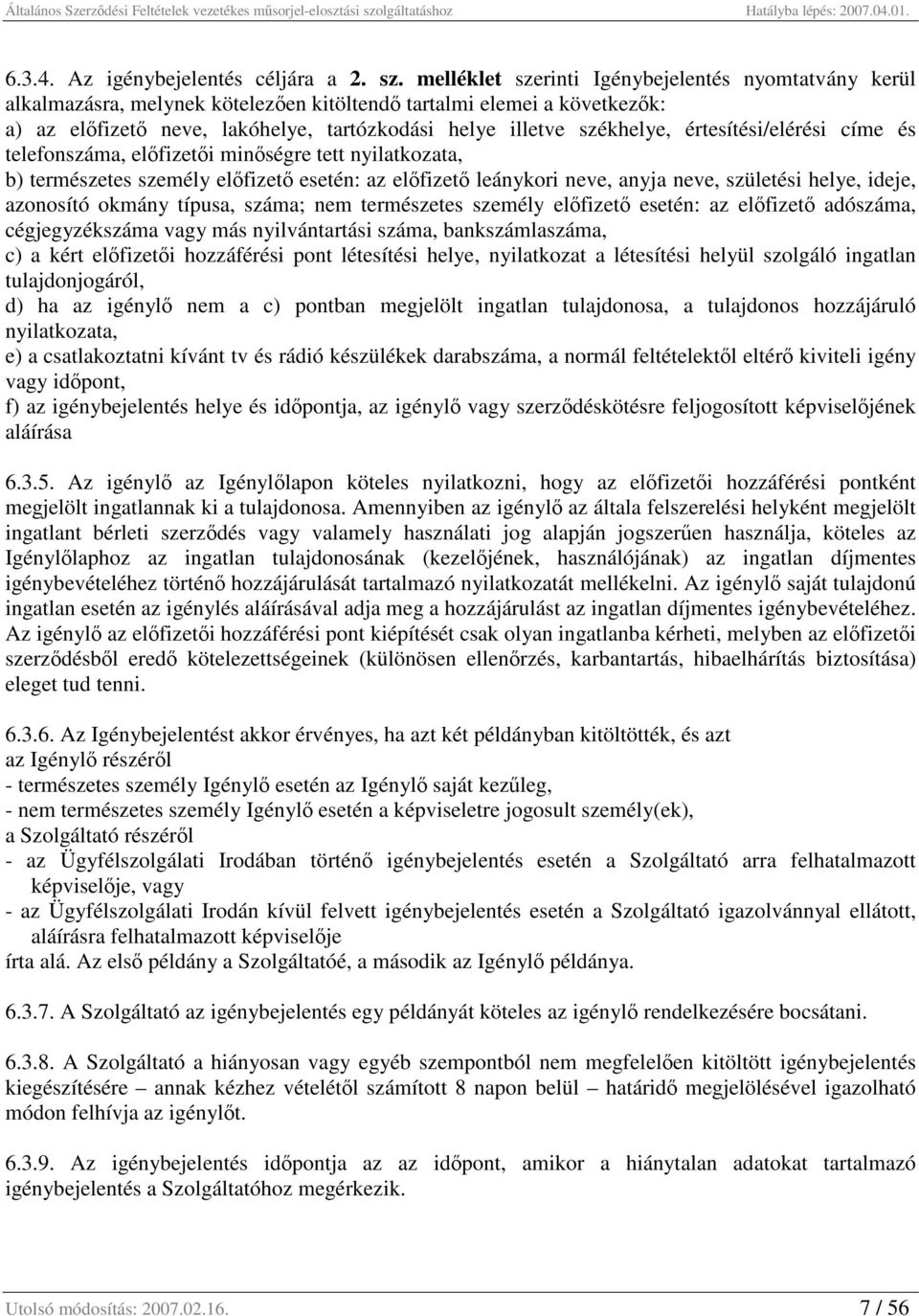 Általános Szerződési Feltételek vezetékes műsorjel-elosztási szolgáltatáshoz Hatályba lépés: 2007.04.01.

6.3.4. Az igénybejelentés céljára a 2. sz. melléklet szerinti Igénybejelentés nyomtatvány kerül alkalmazásra, melynek kötelezően kitöltendő tartalmi elemei a következők:
a) az előfizető neve, lakóhelye, tartózkodási helye illetve székhelye, értesítési/elérési címe és telefonszáma, előfizetői minőségre tett nyilatkozata,
b) természetes személy előfizető esetén: az előfizető leánykori neve, anyja neve, születési helye, ideje, azonosító okmány típusa, száma; nem természetes személy előfizető esetén: az előfizető adószáma, cégjegyzékszáma vagy más nyilvántartási száma, bankszámlaszáma,
c) a kért előfizetői hozzáférési pont létesítési helye, nyilatkozat a létesítési helyül szolgáló ingatlan tulajdonjogáról,
d) ha az igénylő nem a c) pontban megjelölt ingatlan tulajdonosa, a tulajdonos hozzájáruló nyilatkozata,
e) a csatlakoztatni kívánt tv és rádió készülékek darabszáma, a normál feltételektől eltérő kiviteli igény vagy időpont,
f) az igénybejelentés helye és időpontja, az igénylő vagy szerződéskötésre feljogosított képviselőjének aláírása

6.3.5. Az igénylő az Igénylőlapon köteles nyilatkozni, hogy az előfizetői hozzáférési pontként megjelölt ingatlannak ki a tulajdonosa. Amennyiben az igénylő az általa felszerelési helyként megjelölt ingatlant bérleti szerződés vagy valamely használati jog alapján jogszerűen használja, köteles az Igénylőlaphoz az ingatlan tulajdonosának (kezelőjének, használójának) az ingatlan díjmentes igénybevételéhez történő hozzájárulását tartalmazó nyilatkozatát mellékelni. Az igénylő saját tulajdonú ingatlan esetén az igénylés aláírásával adja meg a hozzájárulást az ingatlan díjmentes igénybevételéhez. Az igénylő az előfizetői hozzáférési pont kiépítését csak olyan ingatlanba kérheti, melyben az előfizetői szerződésből eredő kötelezettségeinek (különösen ellenőrzés, karbantartás, hibaelhárítás biztosítása) eleget tud tenni.

6.3.6. Az Igénybejelentést akkor érvényes, ha azt két példányban kitöltötték, és azt
az Igénylő részéről
- természetes személy Igénylő esetén az Igénylő saját kezűleg,
- nem természetes személy Igénylő esetén a képviseletre jogosult személy(ek),
a Szolgáltató részéről
- az Ügyfélszolgálati Irodában történő igénybejelentés esetén a Szolgáltató arra felhatalmazott képviselője, vagy
- az Ügyfélszolgálati Irodán kívül felvett igénybejelentés esetén a Szolgáltató igazolvánnyal ellátott, aláírásra felhatalmazott képviselője
írta alá. Az első példány a Szolgáltatóé, a második az Igénylő példánya.

6.3.7. A Szolgáltató az igénybejelentés egy példányát köteles az igénylő rendelkezésére bocsátani.

6.3.8. A Szolgáltató a hiányosan vagy egyéb szempontból nem megfelelően kitöltött igénybejelentés kiegészítésére – annak kézhez vételétől számított 8 napon belül – határidő megjelölésével igazolható módon felhívja az igénylőt.

6.3.9. Az igénybejelentés időpontja az az időpont, amikor a hiánytalan adatokat tartalmazó igénybejelentés a Szolgáltatóhoz megérkezik.

Utolsó módosítás: 2007.02.16. 7 / 56